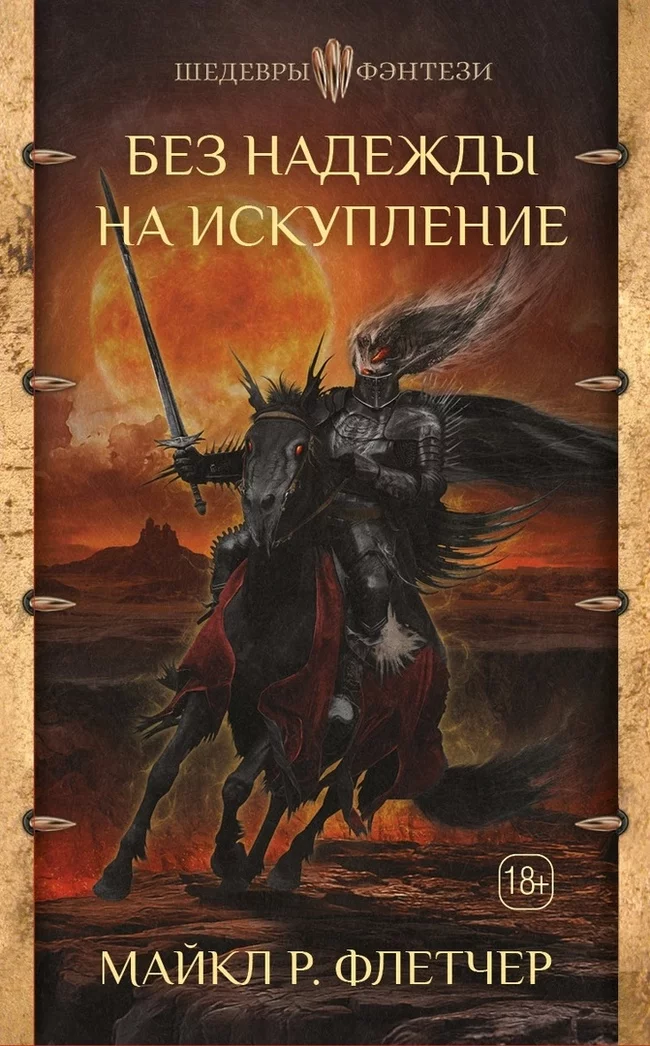 ШЕДЕВРЫ ФЭНТЕЗИ

БЕЗ НАДЕЖДЫ НА ИСКУПЛЕНИЕ

18+

МАЙКЛ Р. ФЛЕТЧЕР